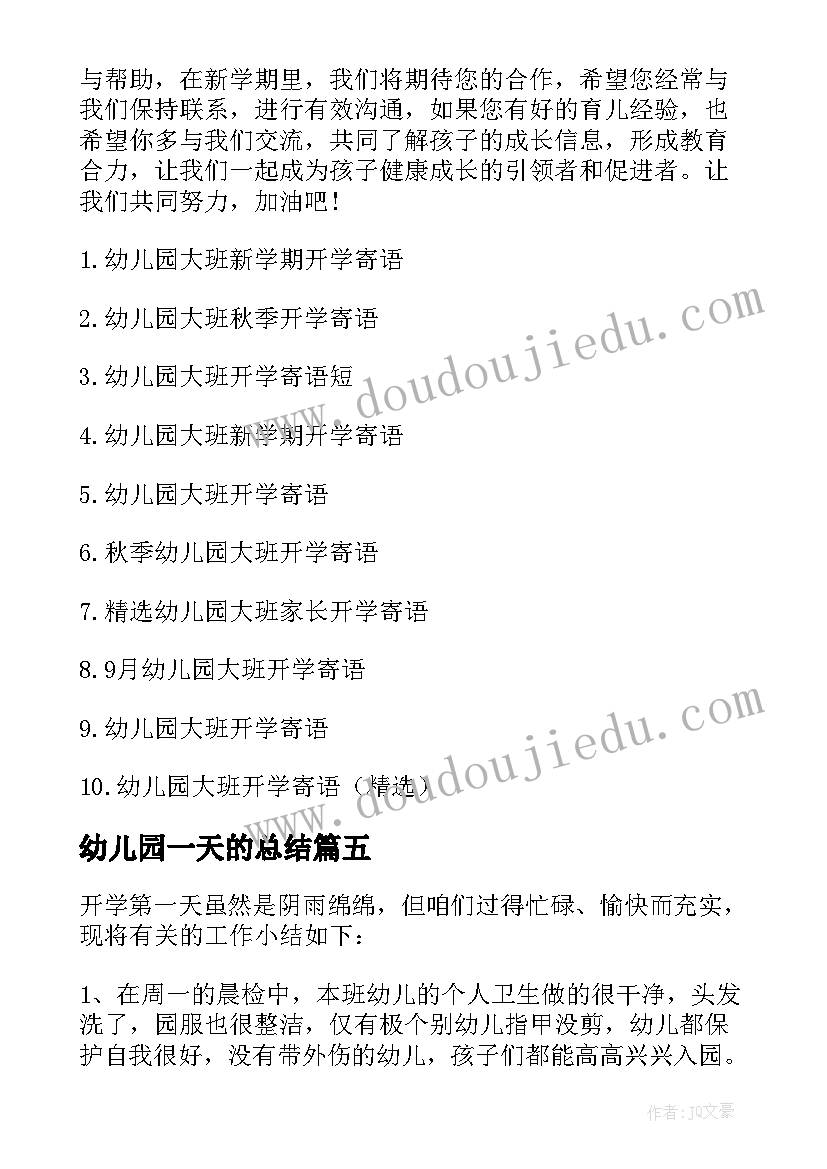 与帮助，在新学期里，我们将期待您的合作，希望您经常与我们保持联系，进行有效沟通，如果您有好的育儿经验，也希望你多与我们交流，共同了解孩子的成长信息，形成教育合力，让我们一起成为孩子健康成长的引领者和促进者。让我们共同努力，加油吧！

1.幼儿园大班新学期开学寄语

2.幼儿园大班秋季开学寄语

3.幼儿园大班开学寄语短

4.幼儿园大班新学期开学寄语

5.幼儿园大班开学寄语

6.秋季幼儿园大班开学寄语

7.精选幼儿园大班家长开学寄语

8.9月幼儿园大班开学寄语

9.幼儿园大班开学寄语

10.幼儿园大班开学寄语（精选）

www.doudoujiedu.com

www.doudoujiedu.com

幼儿园一天的总结篇五

开学第一天虽然是阴雨绵绵，但咱们过得忙碌、愉快而充实，现将有关的工作小结如下：

1、在周一的晨检中，本班幼儿的个人卫生做的很干净，头发洗了，园服也很整洁，仅有极个别幼儿指甲没剪，幼儿都保护自我很好，没有带外伤的幼儿，孩子们都能高高兴兴入园。

作者：JQ文豪